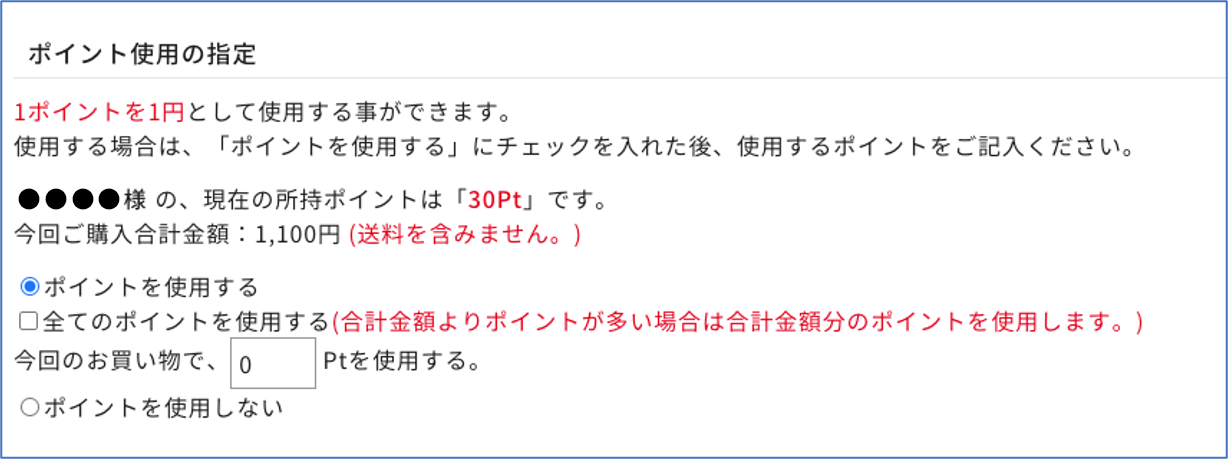 ポイント使用の指定

1ポイントを1円として使用する事ができます。
使用する場合は、「ポイントを使用する」にチェックを入れた後、使用するポイントをご記入ください。

●●●●様 の、現在の所持ポイントは「30Pt」です。
今回ご購入合計金額：1,100円 (送料を含みません。)

ポイントを使用する
全てのポイントを使用する(合計金額よりポイントが多い場合は合計金額分のポイントを使用します。)
今回のお買い物で、 0 Ptを使用する。
ポイントを使用しない